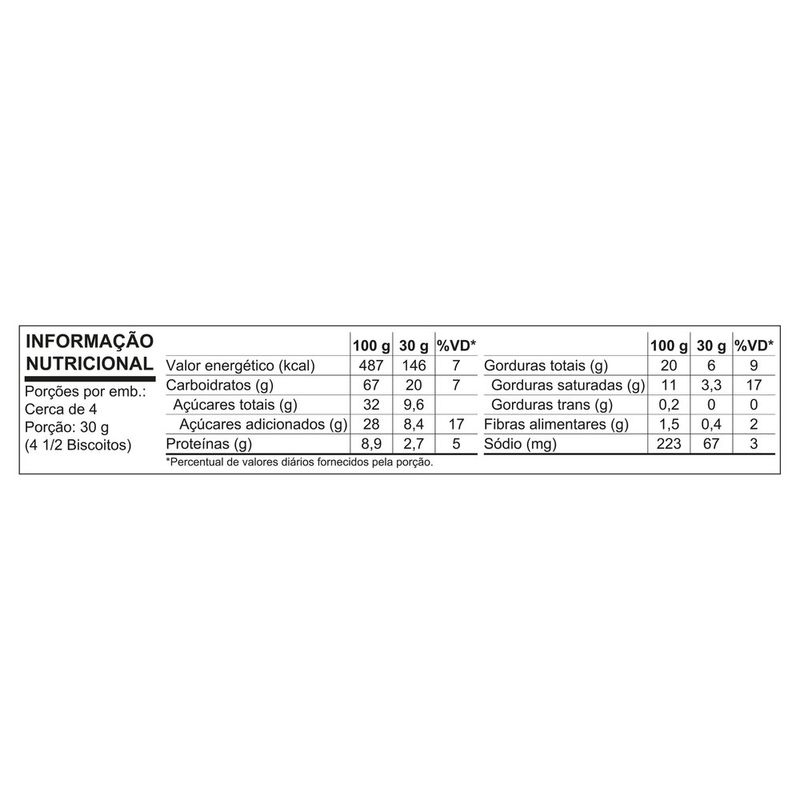 INFORMAÇÃO NUTRICIONAL

Porções por emb.: Cerca de 4
Porção: 30 g (4 1/2 Biscoitos)

| | 100 g | 30 g | %VD* |
|---|---|---|---|
| Valor energético (kcal) | 487 | 146 | 7 |
| Carboidratos (g) | 67 | 20 | 7 |
| Açúcares totais (g) | 32 | 9,6 | |
| Açúcares adicionados (g) | 28 | 8,4 | 17 |
| Proteínas (g) | 8,9 | 2,7 | 5 |

| | 100 g | 30 g | %VD* |
|---|---|---|---|
| Gorduras totais (g) | 20 | 6 | 9 |
| Gorduras saturadas (g) | 11 | 3,3 | 17 |
| Gorduras trans (g) | 0,2 | 0 | 0 |
| Fibras alimentares (g) | 1,5 | 0,4 | 2 |
| Sódio (mg) | 223 | 67 | 3 |

*Percentual de valores diários fornecidos pela porção.